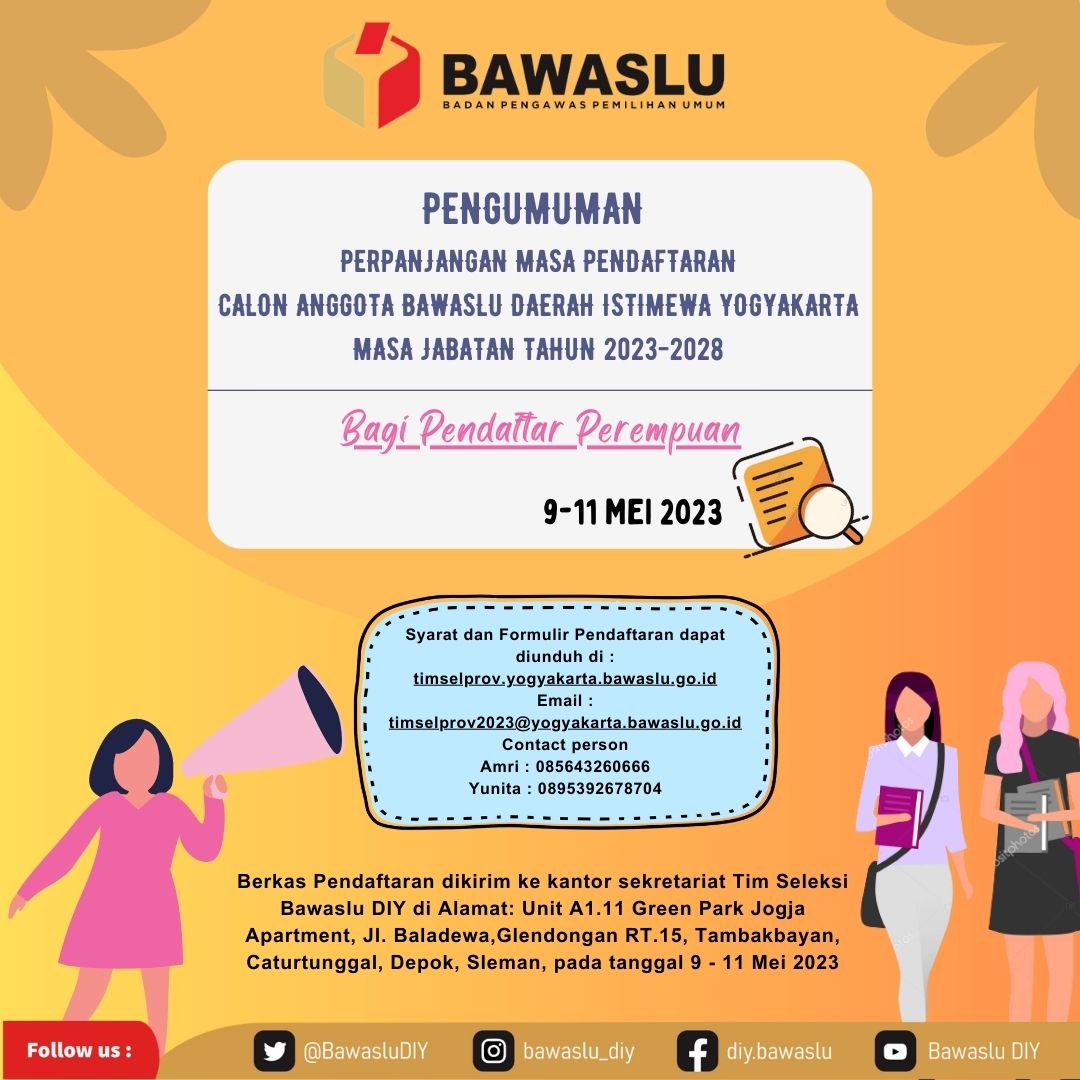 BAWASLU
BADAN PENGAWAS PEMILIHAN UMUM

PENGUMUMAN

PERPANJANGAN MASA PENDAFTARAN
CALON ANGGOTA BAWASLU DAERAH ISTIMEWA YOGYAKARTA
MASA JABATAN TAHUN 2023-2028

Bagi Pendaftar Perempuan

9-11 MEI 2023

Syarat dan Formulir Pendaftaran dapat diunduh di :
timselprov.yogyakarta.bawaslu.go.id
Email :
timselprov2023@yogyakarta.bawaslu.go.id
Contact person
Amri : 085643260666
Yunita : 0895392678704

Berkas Pendaftaran dikirim ke kantor sekretariat Tim Seleksi Bawaslu DIY di Alamat: Unit A1.11 Green Park Jogja Apartment, Jl. Baladewa,Glendongan RT.15, Tambakbayan, Caturtunggal, Depok, Sleman, pada tanggal 9 - 11 Mei 2023

Follow us : @BawasluDIY bawaslu_diy diy.bawaslu Bawaslu DIY